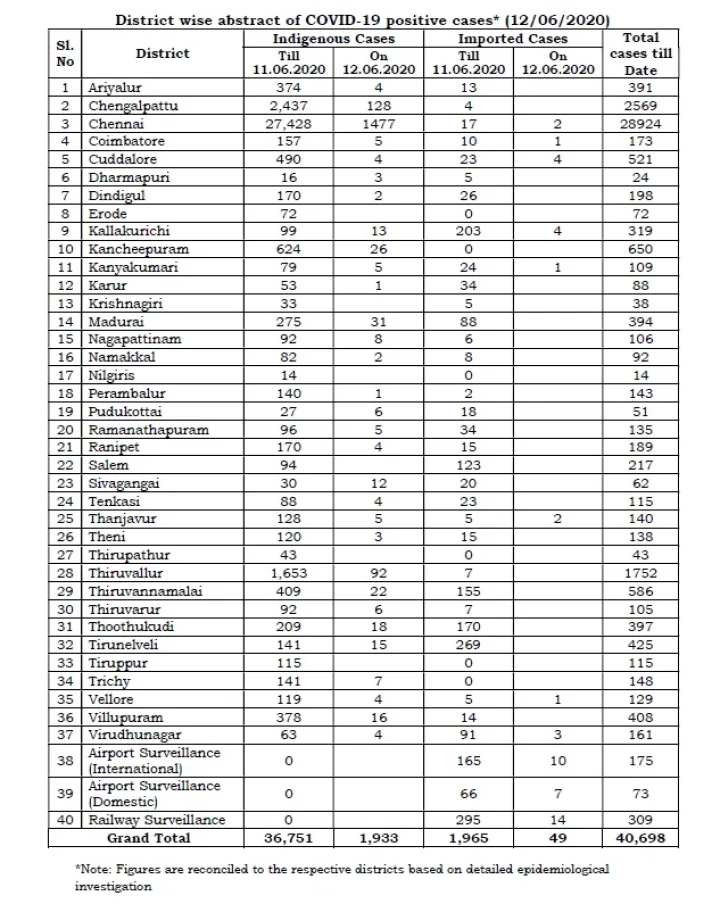 District wise abstract of COVID-19 positive cases* (12/06/2020)

| Sl. No | District | Indigenous Cases Till 11.06.2020 | Indigenous Cases On 12.06.2020 | Imported Cases Till 11.06.2020 | Imported Cases On 12.06.2020 | Total cases till Date |
|---|---|---|---|---|---|---|
| 1 | Ariyalur | 374 | 4 | 13 | | 391 |
| 2 | Chengalpattu | 2,437 | 128 | 4 | | 2569 |
| 3 | Chennai | 27,428 | 1477 | 17 | 2 | 28924 |
| 4 | Coimbatore | 157 | 5 | 10 | 1 | 173 |
| 5 | Cuddalore | 490 | 4 | 23 | 4 | 521 |
| 6 | Dharmapuri | 16 | 3 | 5 | | 24 |
| 7 | Dindigul | 170 | 2 | 26 | | 198 |
| 8 | Erode | 72 | | 0 | | 72 |
| 9 | Kallakurichi | 99 | 13 | 203 | 4 | 319 |
| 10 | Kancheepuram | 624 | 26 | 0 | | 650 |
| 11 | Kanyakumari | 79 | 5 | 24 | 1 | 109 |
| 12 | Karur | 53 | 1 | 34 | | 88 |
| 13 | Krishnagiri | 33 | | 5 | | 38 |
| 14 | Madurai | 275 | 31 | 88 | | 394 |
| 15 | Nagapattinam | 92 | 8 | 6 | | 106 |
| 16 | Namakkal | 82 | 2 | 8 | | 92 |
| 17 | Nilgiris | 14 | | 0 | | 14 |
| 18 | Perambalur | 140 | 1 | 2 | | 143 |
| 19 | Pudukottai | 27 | 6 | 18 | | 51 |
| 20 | Ramanathapuram | 96 | 5 | 34 | | 135 |
| 21 | Ranipet | 170 | 4 | 15 | | 189 |
| 22 | Salem | 94 | | 123 | | 217 |
| 23 | Sivagangai | 30 | 12 | 20 | | 62 |
| 24 | Tenkasi | 88 | 4 | 23 | | 115 |
| 25 | Thanjavur | 128 | 5 | 5 | 2 | 140 |
| 26 | Theni | 120 | 3 | 15 | | 138 |
| 27 | Thirupathur | 43 | | 0 | | 43 |
| 28 | Thiruvallur | 1,653 | 92 | 7 | | 1752 |
| 29 | Thiruvannamalai | 409 | 22 | 155 | | 586 |
| 30 | Thiruvarur | 92 | 6 | 7 | | 105 |
| 31 | Thoothukudi | 209 | 18 | 170 | | 397 |
| 32 | Tirunelveli | 141 | 15 | 269 | | 425 |
| 33 | Tiruppur | 115 | | 0 | | 115 |
| 34 | Trichy | 141 | 7 | 0 | | 148 |
| 35 | Vellore | 119 | 4 | 5 | 1 | 129 |
| 36 | Villupuram | 378 | 16 | 14 | | 408 |
| 37 | Virudhunagar | 63 | 4 | 91 | 3 | 161 |
| 38 | Airport Surveillance (International) | 0 | | 165 | 10 | 175 |
| 39 | Airport Surveillance (Domestic) | 0 | | 66 | 7 | 73 |
| 40 | Railway Surveillance | 0 | | 295 | 14 | 309 |
| | Grand Total | 36,751 | 1,933 | 1,965 | 49 | 40,698 |

*Note: Figures are reconciled to the respective districts based on detailed epidemiological investigation